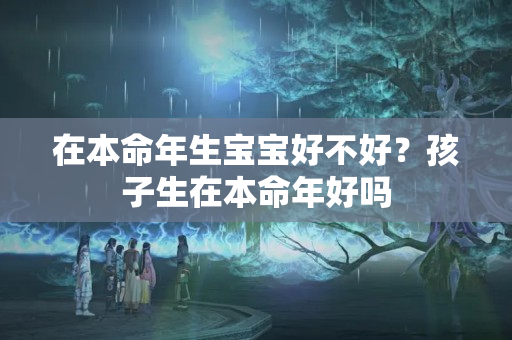 在本命年生宝宝好不好？孩子生在本命年好吗